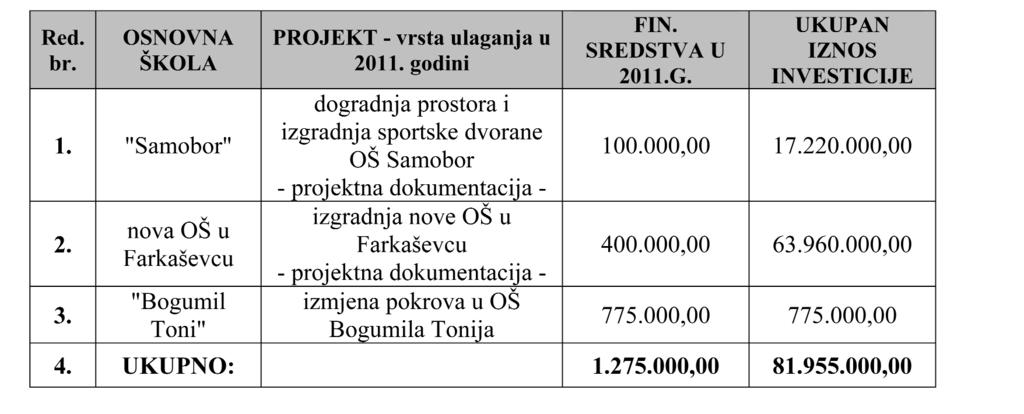 | Red. br. | OSNOVNA ŠKOLA | PROJEKT - vrsta ulaganja u 2011. godini | FIN. SREDSTVA U 2011.G. | UKUPAN IZNOS INVESTICIJE |
|---|---|---|---|---|
| 1. | "Samobor" | dogradnja prostora i izgradnja sportske dvorane OŠ Samobor - projektna dokumentacija - | 100.000,00 | 17.220.000,00 |
| 2. | nova OŠ u Farkaševcu | izgradnja nove OŠ u Farkaševcu - projektna dokumentacija - | 400.000,00 | 63.960.000,00 |
| 3. | "Bogumil Toni" | izmjena pokrova u OŠ Bogumila Tonija | 775.000,00 | 775.000,00 |
| 4. | UKUPNO: | | 1.275.000,00 | 81.955.000,00 |